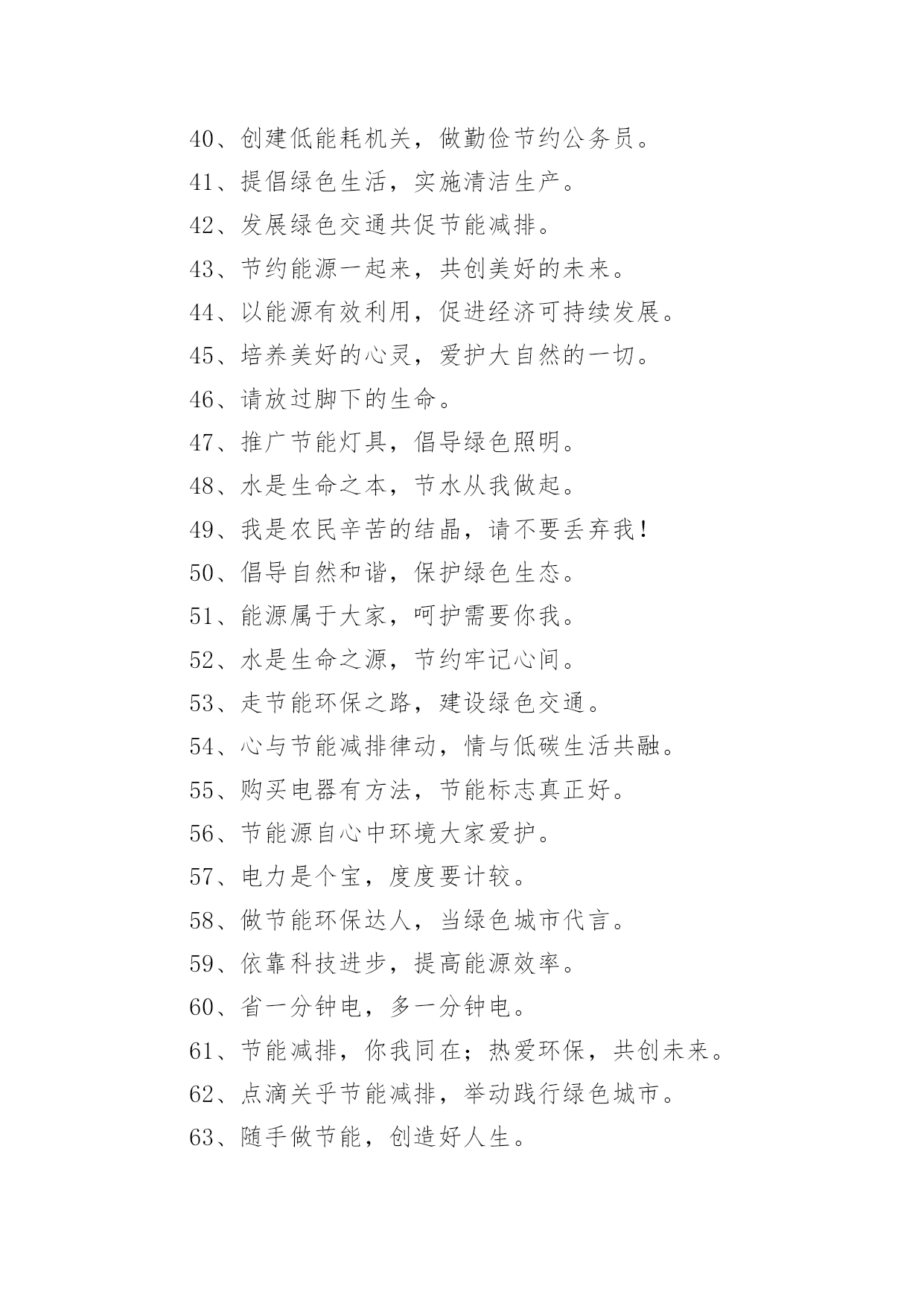 40、创建低能耗机关，做勤俭节约公务员。

41、提倡绿色生活，实施清洁生产。

42、发展绿色交通共促节能减排。

43、节约能源一起来，共创美好的未来。

44、以能源有效利用，促进经济可持续发展。

45、培养美好的心灵，爱护大自然的一切。

46、请放过脚下的生命。

47、推广节能灯具，倡导绿色照明。

48、水是生命之本，节水从我做起。

49、我是农民辛苦的结晶，请不要丢弃我！

50、倡导自然和谐，保护绿色生态。

51、能源属于大家，呵护需要你我。

52、水是生命之源，节约牢记心间。

53、走节能环保之路，建设绿色交通。

54、心与节能减排律动，情与低碳生活共融。

55、购买电器有方法，节能标志真正好。

56、节能源自心中环境大家爱护。

57、电力是个宝，度度要计较。

58、做节能环保达人，当绿色城市代言。

59、依靠科技进步，提高能源效率。

60、省一分钟电，多一分钟电。

61、节能减排，你我同在；热爱环保，共创未来。

62、点滴关乎节能减排，举动践行绿色城市。

63、随手做节能，创造好人生。